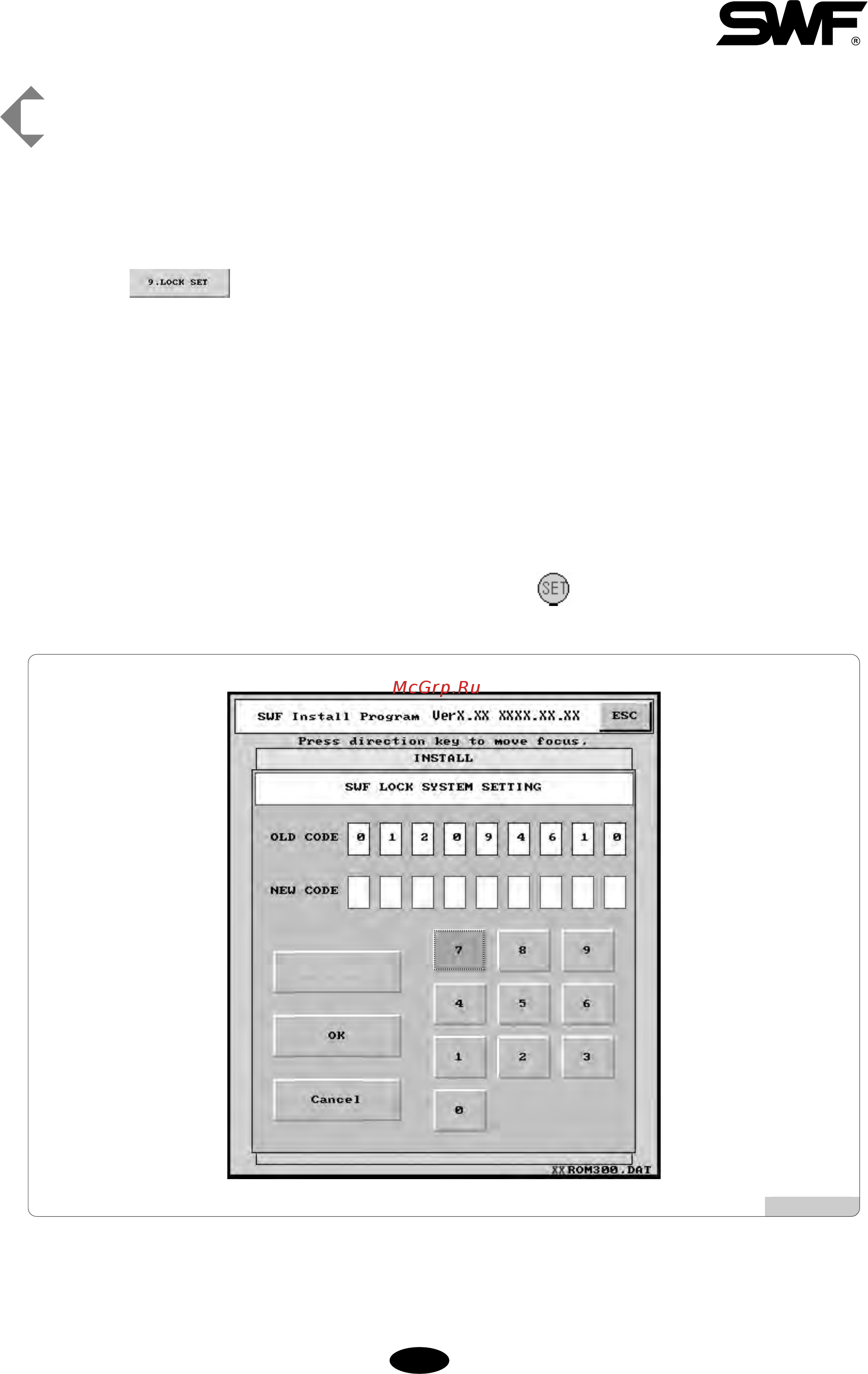 SWF®

9.LOCK SET

SET

McGrp.Ru

SWF Install Program VerX.XX XXXX.XX.XX ESC

Press direction key to move focus.

INSTALL

SWF LOCK SYSTEM SETTING

OLD CODE 0 1 2 0 9 4 6 1 0

NEW CODE

7 8 9

4 5 6

OK

1 2 3

Cancel

0

XXROM300.DAT